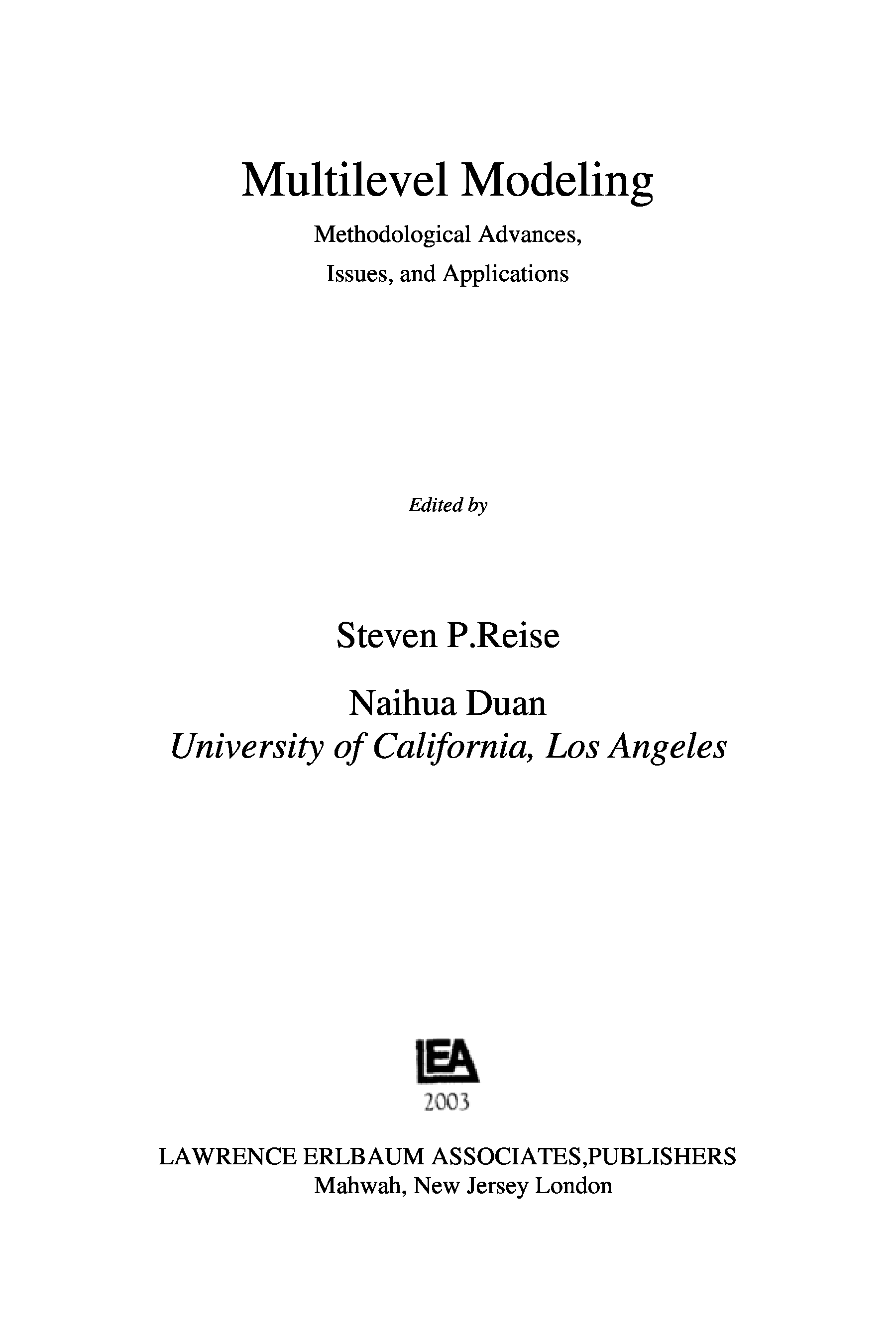 Multilevel Modeling

Methodological Advances,
Issues, and Applications

Edited by

Steven P.Reise

Naihua Duan
University of California, Los Angeles

LEA
2003

LAWRENCE ERLBAUM ASSOCIATES,PUBLISHERS
Mahwah, New Jersey London